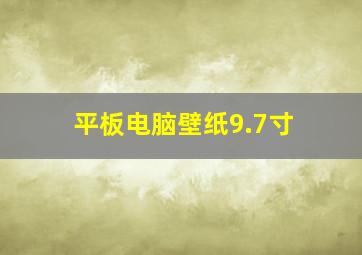 平板电脑壁纸9.7寸